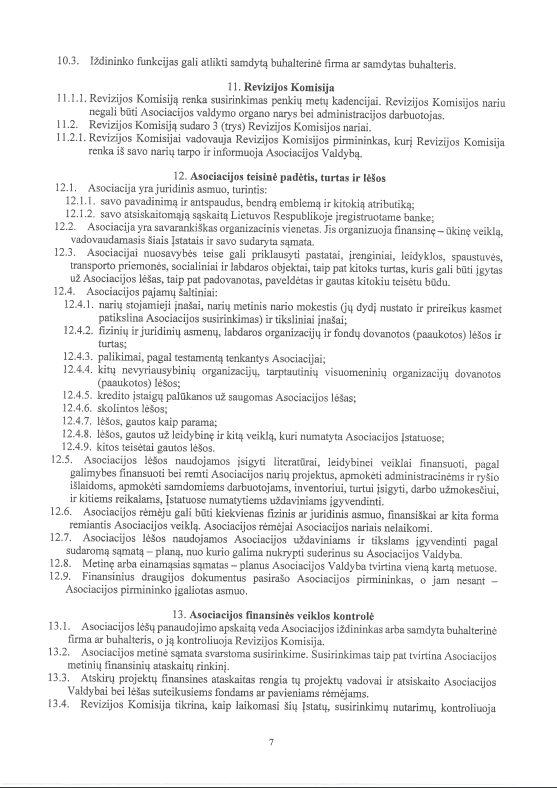 10.3. Iždininko funkcijas gali atlikti samdytą buhalterinė firma ar samdytas buhalteris.

11. Revizijos Komisija

11.1.1. Revizijos Komisiją renka susirinkimas penkių metų kadencijai. Revizijos Komisijos nariu negali būti Asociacijos valdymo organo narys bei administracijos darbuotojas.
11.2. Revizijos Komisiją sudaro 3 (trys) Revizijos Komisijos nariai.
11.2.1. Revizijos Komisijai vadovauja Revizijos Komisijos pirmininkas, kurį Revizijos Komisija renka iš savo narių tarpo ir informuoja Asociacijos Valdybą.

12. Asociacijos teisinė padėtis, turtas ir lėšos

12.1. Asociacija yra juridinis asmuo, turintis:
12.1.1. savo pavadinimą ir antspaudus, bendrą emblemą ir kitokią atributiką;
12.1.2. savo atsiskaitomąją sąskaitą Lietuvos Respublikoje įregistruotame banke;
12.2. Asociacija yra savarankiškas organizacinis vienetas. Jis organizuoja finansinę – ūkinę veiklą, vadovaudamasis šiais Įstatais ir savo sudaryta sąmata.
12.3. Asociacijai nuosavybės teise gali priklausyti pastatai, įrenginiai, leidyklos, spaustuvės, transporto priemonės, socialiniai ir labdaros objektai, taip pat kitoks turtas, kuris gali būti įgytas už Asociacijos lėšas, taip pat padovanotas, paveldėtas ir gautas kitokiu teisėtu būdu.
12.4. Asociacijos pajamų šaltiniai:
12.4.1. narių stojamieji įnašai, narių metinis nario mokestis (jų dydį nustato ir prireikus kasmet patikslina Asociacijos susirinkimas) ir tiksliniai įnašai;
12.4.2. fizinių ir juridinių asmenų, labdaros organizacijų ir fondų dovanotos (paaukotos) lėšos ir turtas;
12.4.3. palikimai, pagal testamentą tenkantys Asociacijai;
12.4.4. kitų nevyriausybinių organizacijų, tarptautinių visuomeninių organizacijų dovanotos (paaukotos) lėšos;
12.4.5. kredito įstaigų palūkanos už saugomas Asociacijos lėšas;
12.4.6. skolintos lėšos;
12.4.7. lėšos, gautos kaip parama;
12.4.8. lėšos, gautos už leidybinę ir kitą veiklą, kuri numatyta Asociacijos Įstatuose;
12.4.9. kitos teisėtai gautos lėšos.
12.5. Asociacijos lėšos naudojamos įsigyti literatūrai, leidybinei veiklai finansuoti, pagal galimybes finansuoti bei remti Asociacijos narių projektus, apmokėti administracinėms ir ryšio išlaidoms, apmokėti samdomiems darbuotojams, inventoriui, turtui įsigyti, darbo užmokesčiui, ir kitiems reikalams, Įstatuose numatytiems uždaviniams įgyvendinti.
12.6. Asociacijos rėmėju gali būti kiekvienas fizinis ar juridinis asmuo, finansiškai ar kita forma remiantis Asociacijos veiklą. Asociacijos rėmėjai Asociacijos nariais nelaikomi.
12.7. Asociacijos lėšos naudojamos Asociacijos uždaviniams ir tikslams įgyvendinti pagal sudaromą sąmatą – planą, nuo kurio galima nukrypti suderinus su Asociacijos Valdyba.
12.8. Metinę arba einamąsias sąmatas – planus Asociacijos Valdyba tvirtina vieną kartą metuose.
12.9. Finansinius draugijos dokumentus pasirašo Asociacijos pirmininkas, o jam nesant – Asociacijos pirmininko įgaliotas asmuo.

13. Asociacijos finansinės veiklos kontrolė

13.1. Asociacijos lėšų panaudojimo apskaitą veda Asociacijos iždininkas arba samdyta buhalterinė firma ar buhalteris, o ją kontroliuoja Revizijos Komisija.
13.2. Asociacijos metinė sąmata svarstoma susirinkime. Susirinkimas taip pat tvirtina Asociacijos metinių finansinių ataskaitų rinkinį.
13.3. Atskirų projektų finansines ataskaitas rengia tų projektų vadovai ir atsiskaito Asociacijos Valdybai bei lėšas suteikusiems fondams ar pavieniams rėmėjams.
13.4. Revizijos Komisija tikrina, kaip laikomasi šių Įstatų, susirinkimų nutarimų, kontroliuoja

7